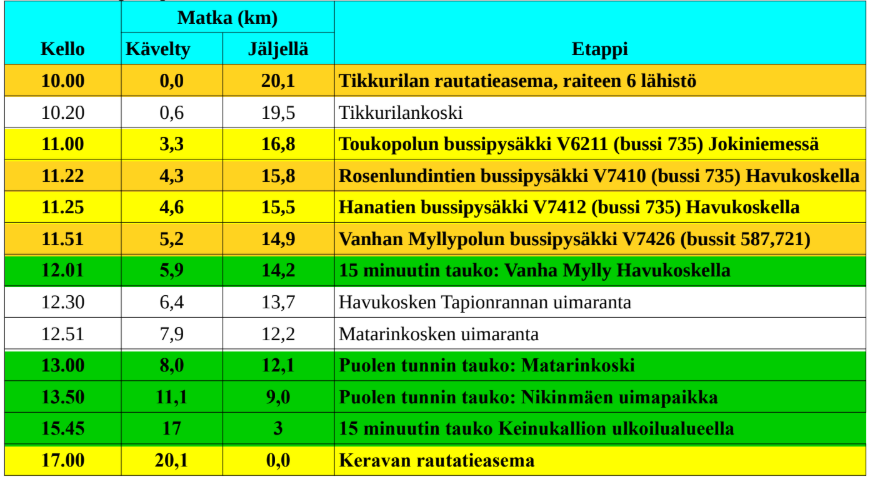 | Kello | Matka (km) Kävelty | Matka (km) Jäljellä | Etappi |
|---|---|---|---|
| 10.00 | 0,0 | 20,1 | Tikkurilan rautatieasema, raiteen 6 lähistö |
| 10.20 | 0,6 | 19,5 | Tikkurilankoski |
| 11.00 | 3,3 | 16,8 | Toukopolun bussipysäkki V6211 (bussi 735) Jokiniemessä |
| 11.22 | 4,3 | 15,8 | Rosenlundintien bussipysäkki V7410 (bussi 735) Havukoskella |
| 11.25 | 4,6 | 15,5 | Hanatien bussipysäkki V7412 (bussi 735) Havukoskella |
| 11.51 | 5,2 | 14,9 | Vanhan Myllypolun bussipysäkki V7426 (bussit 587,721) |
| 12.01 | 5,9 | 14,2 | 15 minuutin tauko: Vanha Mylly Havukoskella |
| 12.30 | 6,4 | 13,7 | Havukosken Tapionrannan uimaranta |
| 12.51 | 7,9 | 12,2 | Matarinkosken uimaranta |
| 13.00 | 8,0 | 12,1 | Puolen tunnin tauko: Matarinkoski |
| 13.50 | 11,1 | 9,0 | Puolen tunnin tauko: Nikinmäen uimapaikka |
| 15.45 | 17 | 3 | 15 minuutin tauko Keinukallion ulkoilualueella |
| 17.00 | 20,1 | 0,0 | Keravan rautatieasema |